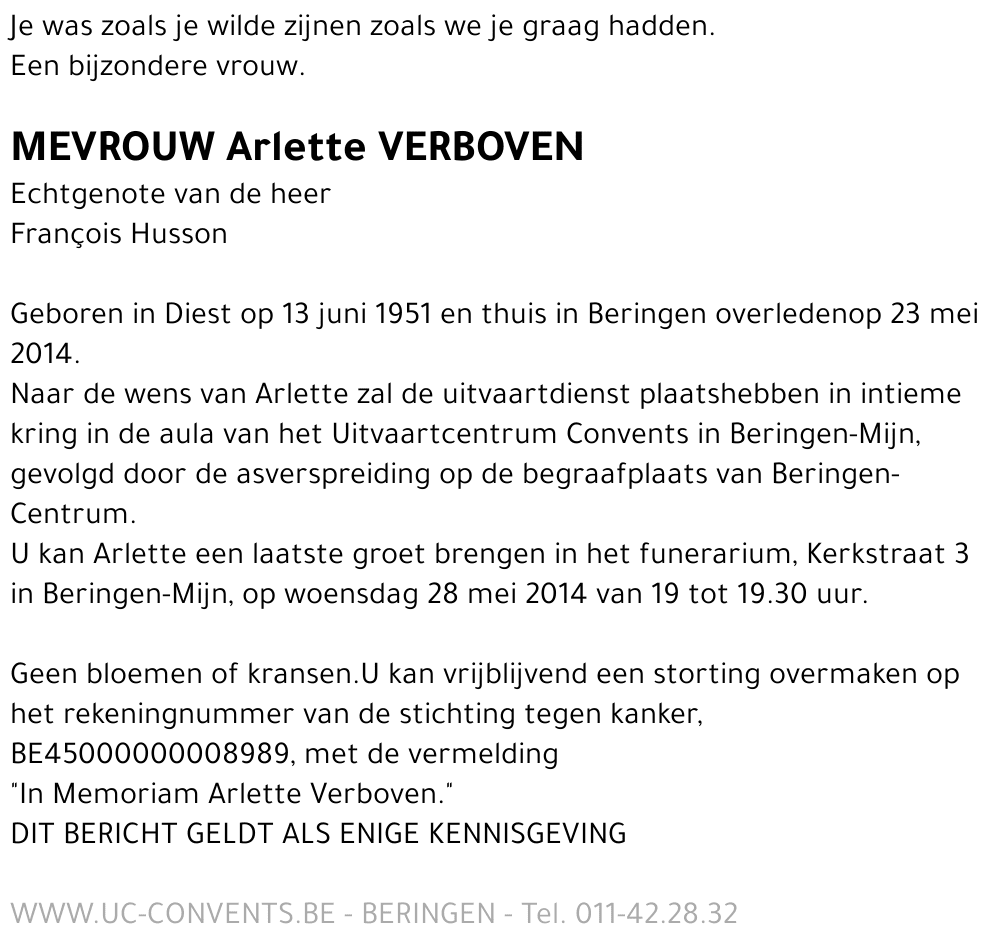 Je was zoals je wilde zijnen zoals we je graag hadden.
Een bijzondere vrouw.

MEVROUW Arlette VERBOVEN
Echtgenote van de heer
François Husson

Geboren in Diest op 13 juni 1951 en thuis in Beringen overledenop 23 mei 2014.
Naar de wens van Arlette zal de uitvaartdienst plaatshebben in intieme kring in de aula van het Uitvaartcentrum Convents in Beringen-Mijn, gevolgd door de asverspreiding op de begraafplaats van Beringen-Centrum.
U kan Arlette een laatste groet brengen in het funerarium, Kerkstraat 3 in Beringen-Mijn, op woensdag 28 mei 2014 van 19 tot 19.30 uur.

Geen bloemen of kransen.U kan vrijblijvend een storting overmaken op het rekeningnummer van de stichting tegen kanker, BE45000000008989, met de vermelding
"In Memoriam Arlette Verboven."
DIT BERICHT GELDT ALS ENIGE KENNISGEVING

WWW.UC-CONVENTS.BE - BERINGEN - Tel. 011-42.28.32